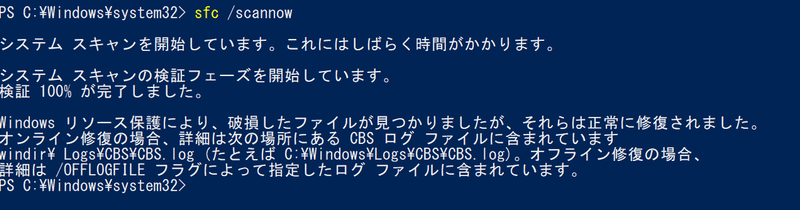 PS C:¥Windows¥system32> sfc /scannow

システム スキャンを開始しています。これにはしばらく時間がかかります。

システム スキャンの検証フェーズを開始しています。
検証 100% が完了しました。

Windows リソース保護により、破損したファイルが見つかりましたが、それらは正常に修復されました。
オンライン修復の場合、詳細は次の場所にある CBS ログ ファイルに含まれています
windir¥ Logs¥CBS¥CBS.log (たとえば C:¥Windows¥Logs¥CBS¥CBS.log)。オフライン修復の場合、
詳細は /OFFLOGFILE フラグによって指定したログ ファイルに含まれています。
PS C:¥Windows¥system32>